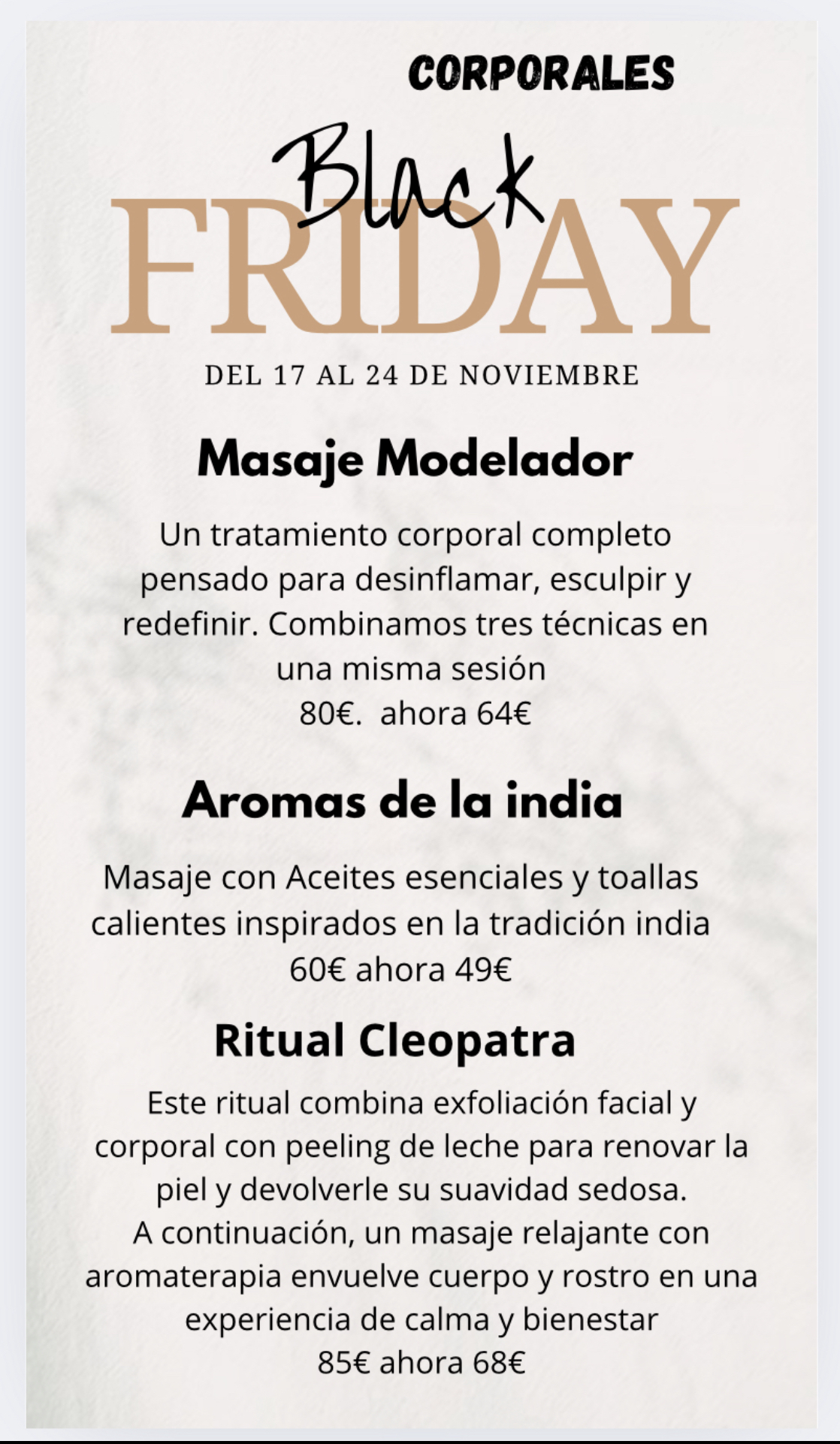 CORPORALES

Black FRIDAY

DEL 17 AL 24 DE NOVIEMBRE

Masaje Modelador

Un tratamiento corporal completo pensado para desinflamar, esculpir y redefinir. Combinamos tres técnicas en una misma sesión
80€. ahora 64€

Aromas de la india

Masaje con Aceites esenciales y toallas calientes inspirados en la tradición india
60€ ahora 49€

Ritual Cleopatra

Este ritual combina exfoliación facial y corporal con peeling de leche para renovar la piel y devolverle su suavidad sedosa.
A continuación, un masaje relajante con aromaterapia envuelve cuerpo y rostro en una experiencia de calma y bienestar
85€ ahora 68€